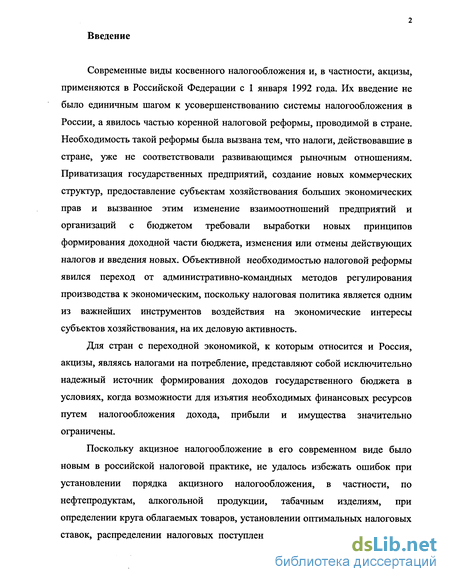 2

Введение

Современные виды косвенного налогообложения и, в частности, акцизы, применяются в Российской Федерации с 1 января 1992 года. Их введение не было единичным шагом к усовершенствованию системы налогообложения в России, а явилось частью коренной налоговой реформы, проводимой в стране. Необходимость такой реформы была вызвана тем, что налоги, действовавшие в стране, уже не соответствовали развивающимся рыночным отношениям. Приватизация государственных предприятий, создание новых коммерческих структур, предоставление субъектам хозяйствования больших экономических прав и вызванное этим изменение взаимоотношений предприятий и организаций с бюджетом требовали выработки новых принципов формирования доходной части бюджета, изменения или отмены действующих налогов и введения новых. Объективной необходимостью налоговой реформы явился переход от административно-командных методов регулирования производства к экономическим, поскольку налоговая политика является одним из важнейших инструментов воздействия на экономические интересы субъектов хозяйствования, на их деловую активность.

Для стран с переходной экономикой, к которым относится и Россия, акцизы, являясь налогами на потребление, представляют собой исключительно надежный источник формирования доходов государственного бюджета в условиях, когда возможности для изъятия необходимых финансовых ресурсов путем налогообложения дохода, прибыли и имущества значительно ограничены.

Поскольку акцизное налогообложение в его современном виде было новым в российской налоговой практике, не удалось избежать ошибок при установлении порядка акцизного налогообложения, в частности, по нефтепродуктам, алкогольной продукции, табачным изделиям, при определении круга облагаемых товаров, установлении оптимальных налоговых ставок, распределении налоговых поступлен

dsLib.net
библиотека диссертаций